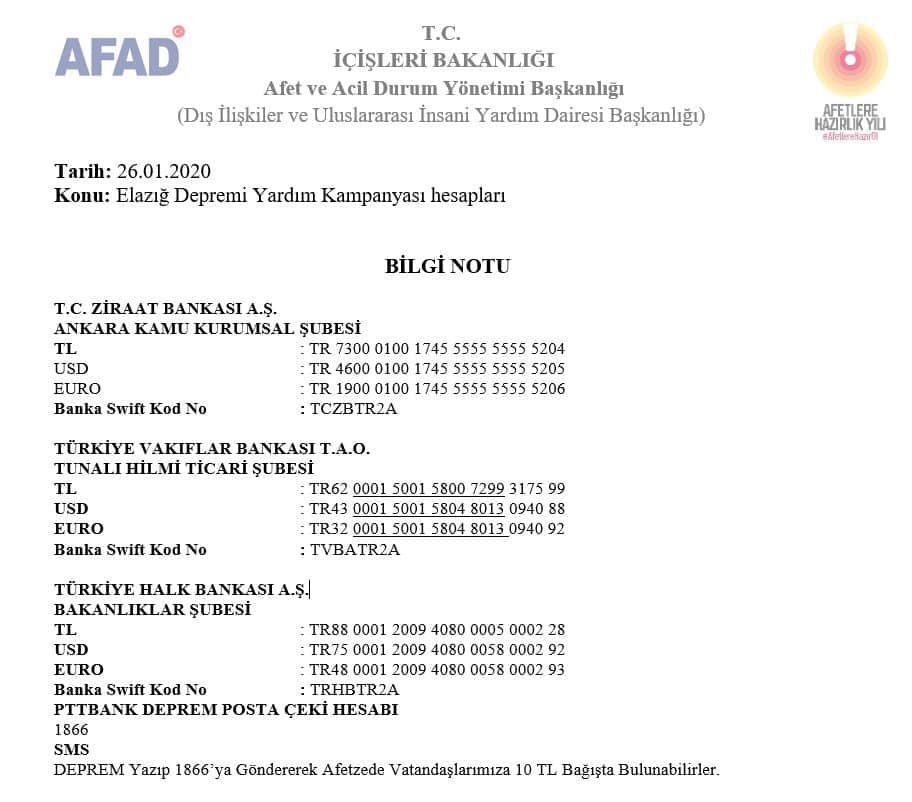 AFAD

T.C.
İÇİŞLERİ BAKANLIĞI
Afet ve Acil Durum Yönetimi Başkanlığı
(Dış İlişkiler ve Uluslararası İnsani Yardım Dairesi Başkanlığı)

AFETLERE HAZIRLIK YILI
#AfetlereHazırOl

Tarih: 26.01.2020
Konu: Elazığ Depremi Yardım Kampanyası hesapları

BİLGİ NOTU

T.C. ZİRAAT BANKASI A.Ş.
ANKARA KAMU KURUMSAL ŞUBESİ
TL : TR 7300 0100 1745 5555 5555 5204
USD : TR 4600 0100 1745 5555 5555 5205
EURO : TR 1900 0100 1745 5555 5555 5206
Banka Swift Kod No : TCZBTR2A

TÜRKİYE VAKIFLAR BANKASI T.A.O.
TUNALI HİLMİ TİCARİ ŞUBESİ
TL : TR62 0001 5001 5800 7299 3175 99
USD : TR43 0001 5001 5804 8013 0940 88
EURO : TR32 0001 5001 5804 8013 0940 92
Banka Swift Kod No : TVBATR2A

TÜRKİYE HALK BANKASI A.Ş.
BAKANLIKLAR ŞUBESİ
TL : TR88 0001 2009 4080 0005 0002 28
USD : TR75 0001 2009 4080 0058 0002 92
EURO : TR48 0001 2009 4080 0058 0002 93
Banka Swift Kod No : TRHBTR2A
PTTBANK DEPREM POSTA ÇEKİ HESABI
1866
SMS
DEPREM Yazıp 1866'ya Göndererek Afetzede Vatandaşlarımıza 10 TL Bağışta Bulunabilirler.